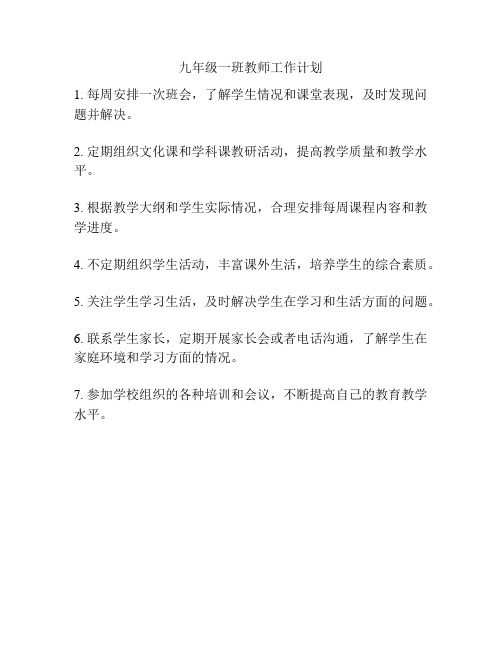 九年级一班教师工作计划

1. 每周安排一次班会，了解学生情况和课堂表现，及时发现问题并解决。

2. 定期组织文化课和学科课教研活动，提高教学质量和教学水平。

3. 根据教学大纲和学生实际情况，合理安排每周课程内容和教学进度。

4. 不定期组织学生活动，丰富课外生活，培养学生的综合素质。

5. 关注学生学习生活，及时解决学生在学习和生活方面的问题。

6. 联系学生家长，定期开展家长会或者电话沟通，了解学生在家庭环境和学习方面的情况。

7. 参加学校组织的各种培训和会议，不断提高自己的教育教学水平。